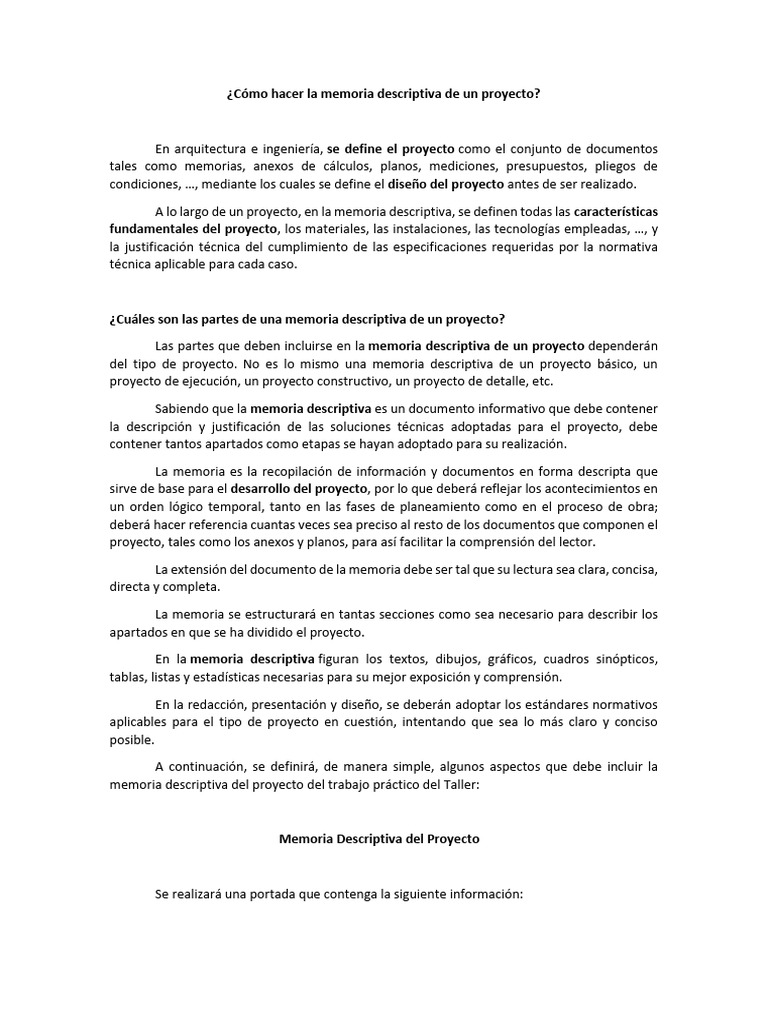 ¿Cómo hacer la memoria descriptiva de un proyecto?

En arquitectura e ingeniería, se define el proyecto como el conjunto de documentos tales como memorias, anexos de cálculos, planos, mediciones, presupuestos, pliegos de condiciones, …, mediante los cuales se define el diseño del proyecto antes de ser realizado.

A lo largo de un proyecto, en la memoria descriptiva, se definen todas las características fundamentales del proyecto, los materiales, las instalaciones, las tecnologías empleadas, …, y la justificación técnica del cumplimiento de las especificaciones requeridas por la normativa técnica aplicable para cada caso.

¿Cuáles son las partes de una memoria descriptiva de un proyecto?

Las partes que deben incluirse en la memoria descriptiva de un proyecto dependerán del tipo de proyecto. No es lo mismo una memoria descriptiva de un proyecto básico, un proyecto de ejecución, un proyecto constructivo, un proyecto de detalle, etc.

Sabiendo que la memoria descriptiva es un documento informativo que debe contener la descripción y justificación de las soluciones técnicas adoptadas para el proyecto, debe contener tantos apartados como etapas se hayan adoptado para su realización.

La memoria es la recopilación de información y documentos en forma descripta que sirve de base para el desarrollo del proyecto, por lo que deberá reflejar los acontecimientos en un orden lógico temporal, tanto en las fases de planeamiento como en el proceso de obra; deberá hacer referencia cuantas veces sea preciso al resto de los documentos que componen el proyecto, tales como los anexos y planos, para así facilitar la comprensión del lector.

La extensión del documento de la memoria debe ser tal que su lectura sea clara, concisa, directa y completa.

La memoria se estructurará en tantas secciones como sea necesario para describir los apartados en que se ha dividido el proyecto.

En la memoria descriptiva figuran los textos, dibujos, gráficos, cuadros sinópticos, tablas, listas y estadísticas necesarias para su mejor exposición y comprensión.

En la redacción, presentación y diseño, se deberán adoptar los estándares normativos aplicables para el tipo de proyecto en cuestión, intentando que sea lo más claro y conciso posible.

A continuación, se definirá, de manera simple, algunos aspectos que debe incluir la memoria descriptiva del proyecto del trabajo práctico del Taller:

Memoria Descriptiva del Proyecto

Se realizará una portada que contenga la siguiente información: